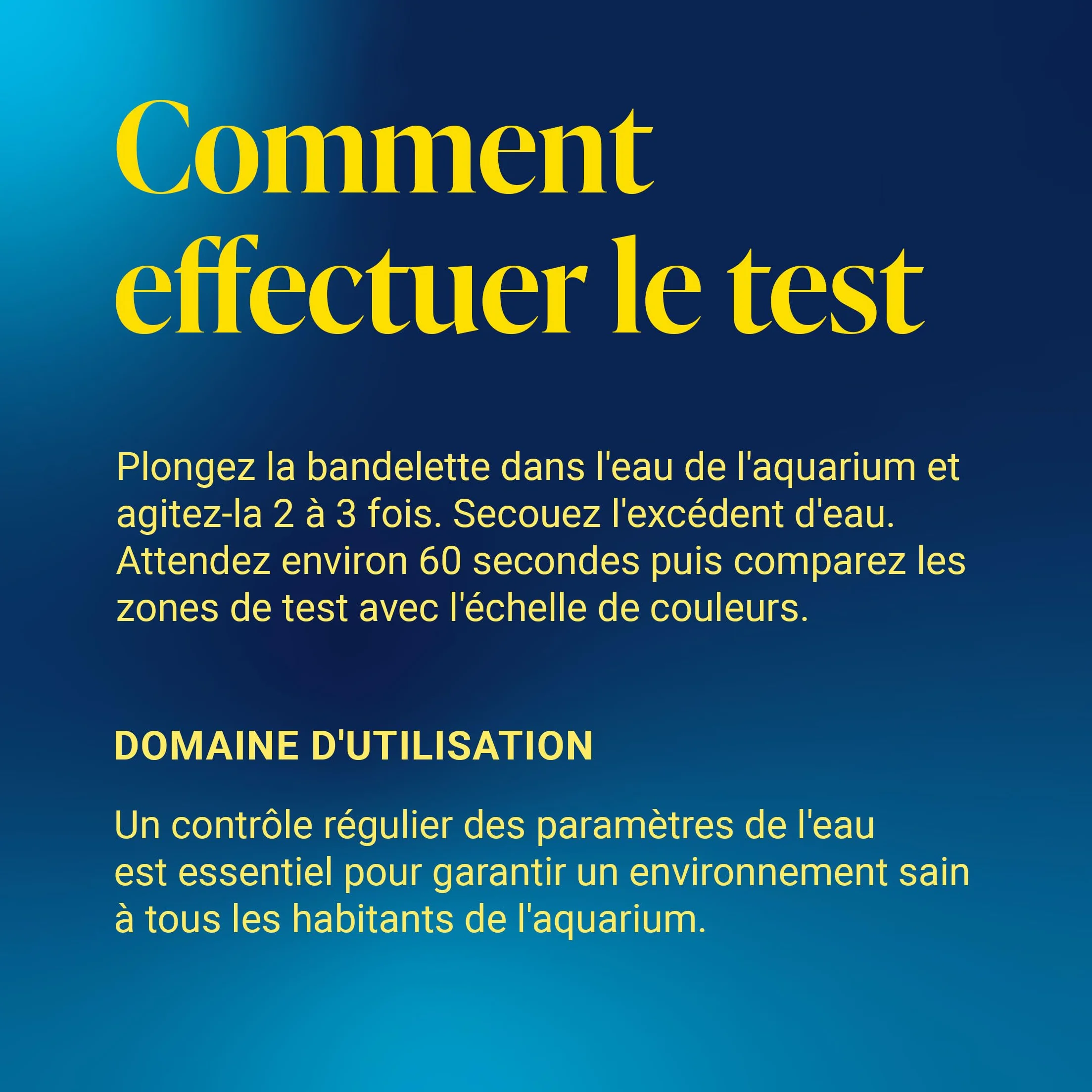 Comment effectuer le test

Plongez la bandelette dans l'eau de l'aquarium et agitez-la 2 à 3 fois. Secouez l'excédent d'eau. Attendez environ 60 secondes puis comparez les zones de test avec l'échelle de couleurs.

DOMAINE D'UTILISATION

Un contrôle régulier des paramètres de l'eau est essentiel pour garantir un environnement sain à tous les habitants de l'aquarium.